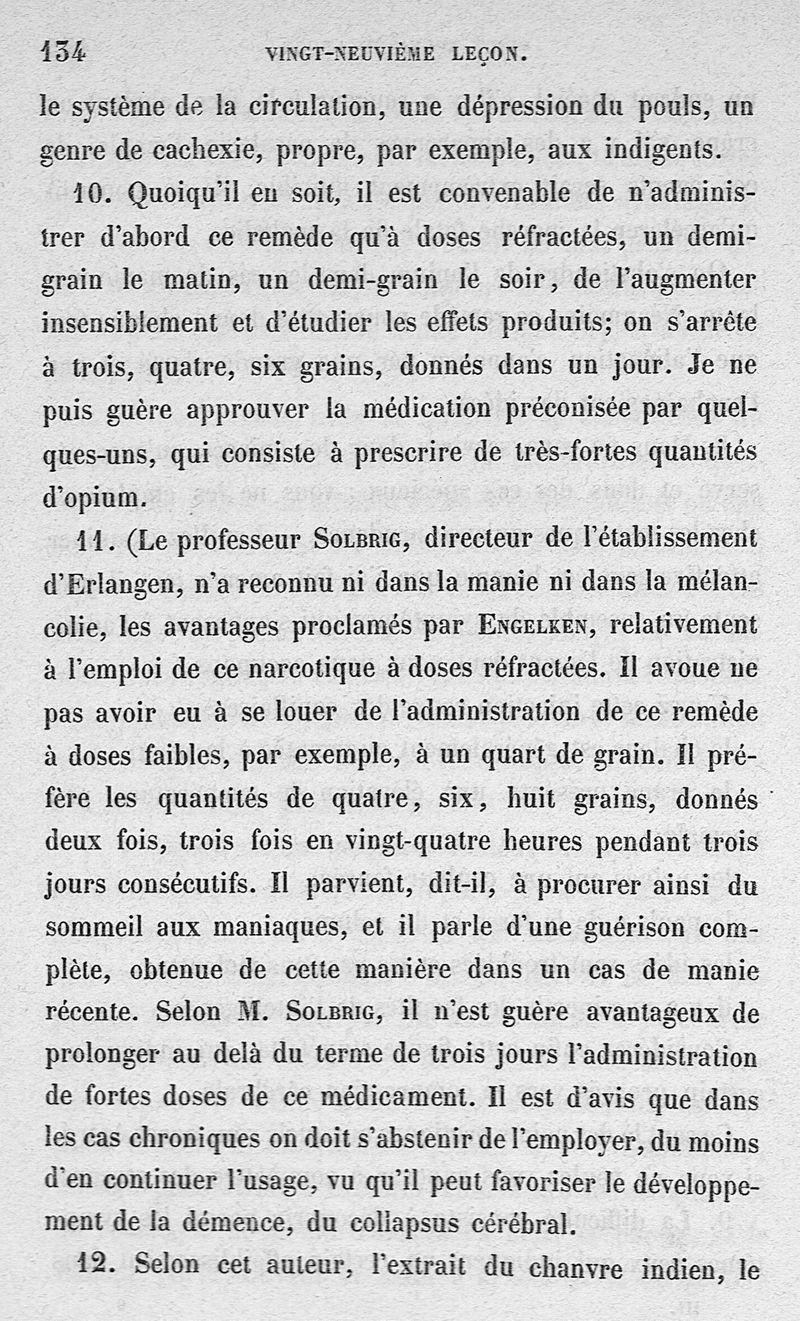 134 VINGT-NEUVIÈME LEÇON.

le système de la circulation, une dépression du pouls, un genre de cachexie, propre, par exemple, aux indigents.

10. Quoiqu'il en soit, il est convenable de n'administrer d'abord ce remède qu'à doses réfractées, un demi-grain le matin, un demi-grain le soir, de l'augmenter insensiblement et d'étudier les effets produits; on s'arrête à trois, quatre, six grains, donnés dans un jour. Je ne puis guère approuver la médication préconisée par quelques-uns, qui consiste à prescrire de très-fortes quantités d'opium.

11. (Le professeur Solbrig, directeur de l'établissement d'Erlangen, n'a reconnu ni dans la manie ni dans la mélancolie, les avantages proclamés par Engelken, relativement à l'emploi de ce narcotique à doses réfractées. Il avoue ne pas avoir eu à se louer de l'administration de ce remède à doses faibles, par exemple, à un quart de grain. Il préfère les quantités de quatre, six, huit grains, donnés deux fois, trois fois en vingt-quatre heures pendant trois jours consécutifs. Il parvient, dit-il, à procurer ainsi du sommeil aux maniaques, et il parle d'une guérison complète, obtenue de cette manière dans un cas de manie récente. Selon M. Solbrig, il n'est guère avantageux de prolonger au delà du terme de trois jours l'administration de fortes doses de ce médicament. Il est d'avis que dans les cas chroniques on doit s'abstenir de l'employer, du moins d'en continuer l'usage, vu qu'il peut favoriser le développement de la démence, du collapsus cérébral.

12. Selon cet auteur, l'extrait du chanvre indien, le